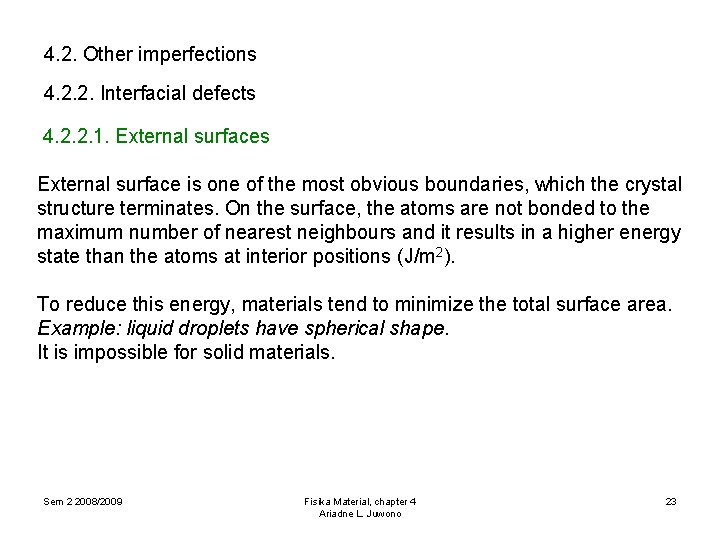 4.2. Other imperfections

4.2.2. Interfacial defects

4.2.2.1. External surfaces

External surface is one of the most obvious boundaries, which the crystal structure terminates. On the surface, the atoms are not bonded to the maximum number of nearest neighbours and it results in a higher energy state than the atoms at interior positions ($J/m^2$).

To reduce this energy, materials tend to minimize the total surface area.
Example: liquid droplets have spherical shape.
It is impossible for solid materials.

Sem 2 2008/2009

Fisika Material, chapter 4
Ariadne L. Juwono

23